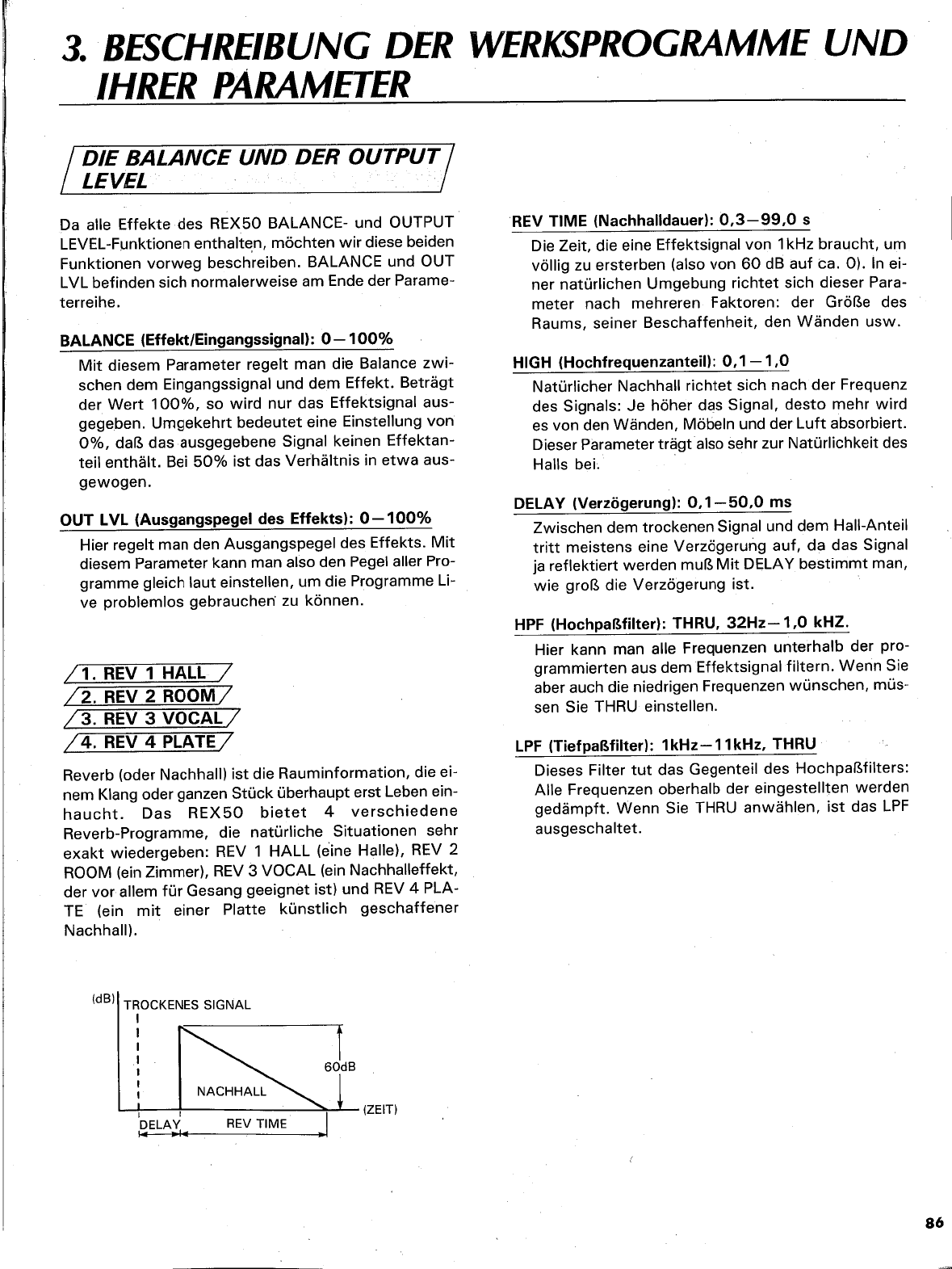 3. BESCHREIBUNG DER WERKSPROGRAMME UND IHRER PARAMETER

DIE BALANCE UND DER OUTPUT LEVEL

Da alle Effekte des REX50 BALANCE- und OUTPUT LEVEL-Funktionen enthalten, möchten wir diese beiden Funktionen vorweg beschreiben. BALANCE und OUT LVL befinden sich normalerweise am Ende der Parameterreihe.

BALANCE (Effekt/Eingangssignal): 0—100%

Mit diesem Parameter regelt man die Balance zwischen dem Eingangssignal und dem Effekt. Beträgt der Wert 100%, so wird nur das Effektsignal ausgegeben. Umgekehrt bedeutet eine Einstellung von 0%, daß das ausgegebene Signal keinen Effektanteil enthält. Bei 50% ist das Verhältnis in etwa ausgewogen.

OUT LVL (Ausgangspegel des Effekts): 0—100%

Hier regelt man den Ausgangspegel des Effekts. Mit diesem Parameter kann man also den Pegel aller Programme gleich laut einstellen, um die Programme Live problemlos gebrauchen zu können.

1. REV 1 HALL
2. REV 2 ROOM
3. REV 3 VOCAL
4. REV 4 PLATE

Reverb (oder Nachhall) ist die Rauminformation, die einem Klang oder ganzen Stück überhaupt erst Leben einhaucht. Das REX50 bietet 4 verschiedene Reverb-Programme, die natürliche Situationen sehr exakt wiedergeben: REV 1 HALL (eine Halle), REV 2 ROOM (ein Zimmer), REV 3 VOCAL (ein Nachhalleffekt, der vor allem für Gesang geeignet ist) und REV 4 PLATE (ein mit einer Platte künstlich geschaffener Nachhall).

(dB) TROCKENES SIGNAL
60dB
NACHHALL
(ZEIT)
DELAY
REV TIME

REV TIME (Nachhalldauer): 0,3—99,0 s

Die Zeit, die eine Effektsignal von 1kHz braucht, um völlig zu ersterben (also von 60 dB auf ca. 0). In einer natürlichen Umgebung richtet sich dieser Parameter nach mehreren Faktoren: der Größe des Raums, seiner Beschaffenheit, den Wänden usw.

HIGH (Hochfrequenzanteil): 0,1—1,0

Natürlicher Nachhall richtet sich nach der Frequenz des Signals: Je höher das Signal, desto mehr wird es von den Wänden, Möbeln und der Luft absorbiert. Dieser Parameter trägt also sehr zur Natürlichkeit des Halls bei.

DELAY (Verzögerung): 0,1—50,0 ms

Zwischen dem trockenen Signal und dem Hall-Anteil tritt meistens eine Verzögerung auf, da das Signal ja reflektiert werden muß Mit DELAY bestimmt man, wie groß die Verzögerung ist.

HPF (Hochpaßfilter): THRU, 32Hz—1,0 kHZ.

Hier kann man alle Frequenzen unterhalb der programmierten aus dem Effektsignal filtern. Wenn Sie aber auch die niedrigen Frequenzen wünschen, müssen Sie THRU einstellen.

LPF (Tiefpaßfilter): 1kHz—11kHz, THRU

Dieses Filter tut das Gegenteil des Hochpaßfilters: Alle Frequenzen oberhalb der eingestellten werden gedämpft. Wenn Sie THRU anwählen, ist das LPF ausgeschaltet.

86